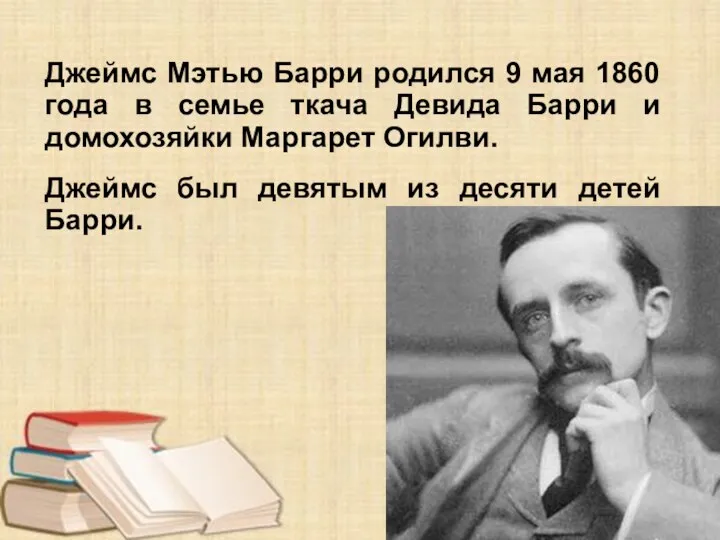 Джеймс Мэтью Барри родился 9 мая 1860 года в семье ткача Девида Барри и домохозяйки Маргарет Огилви.

Джеймс был девятым из десяти детей Барри.